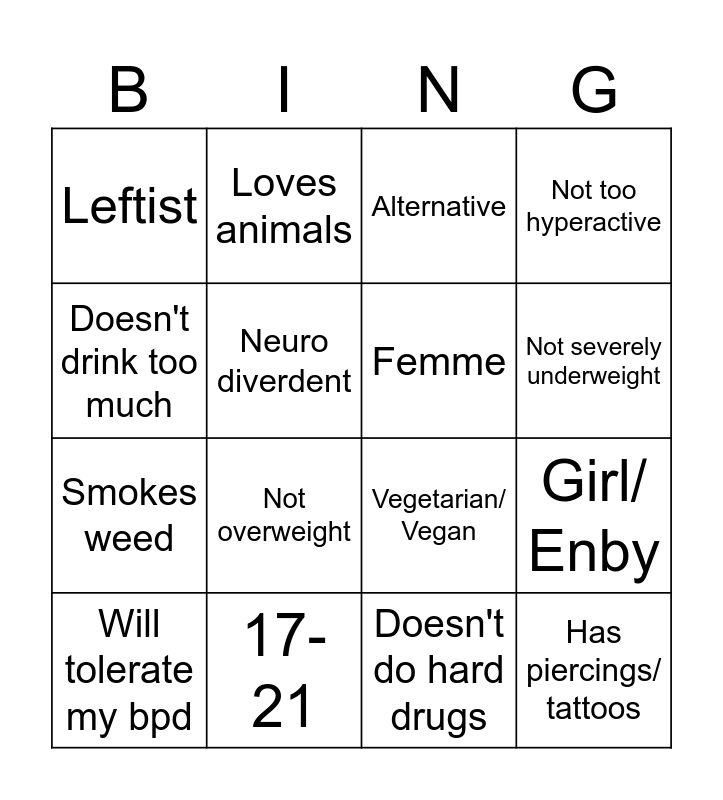 | B | I | N | G |
|---|---|---|---|
| Leftist | Loves animals | Alternative | Not too hyperactive |
| Doesn't drink too much | Neuro diverdent | Femme | Not severely underweight |
| Smokes weed | Not overweight | Vegetarian/ Vegan | Girl/ Enby |
| Will tolerate my bpd | 17-21 | Doesn't do hard drugs | Has piercings/ tattoos |